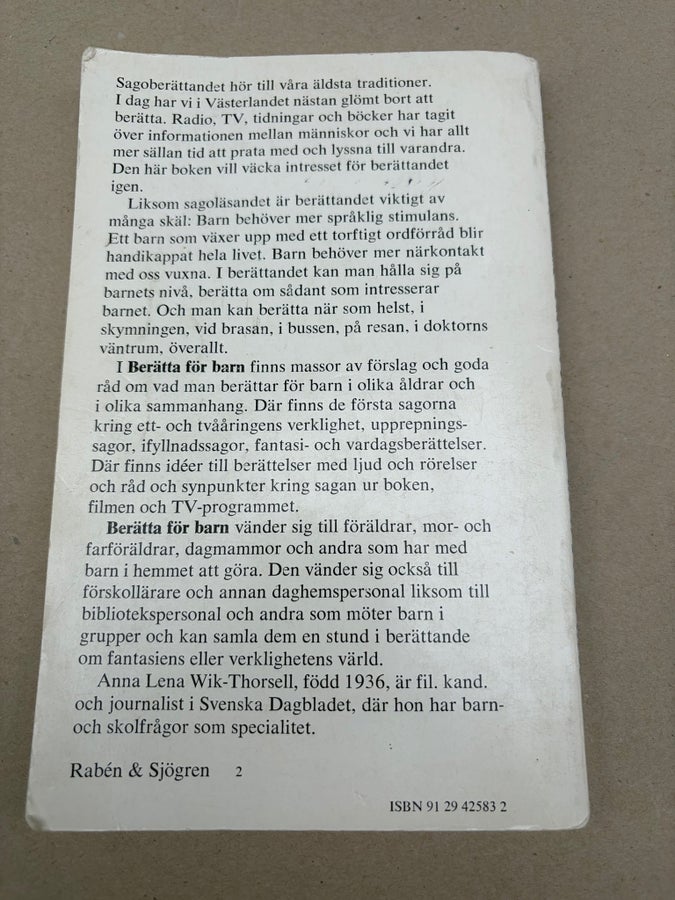 Sagoberättandet hör till våra äldsta traditioner. I dag har vi i Västerlandet nästan glömt bort att berätta. Radio, TV, tidningar och böcker har tagit över informationen mellan människor och vi har allt mer sällan tid att prata med och lyssna till varandra. Den här boken vill väcka intresset för berättandet igen.

Liksom sagoläsandet är berättandet viktigt av många skäl: Barn behöver mer språklig stimulans. Ett barn som växer upp med ett torftigt ordförråd blir handikappat hela livet. Barn behöver mer närkontakt med oss vuxna. I berättandet kan man hålla sig på barnets nivå, berätta om sådant som intresserar barnet. Och man kan berätta när som helst, i skymningen, vid brasan, i bussen, på resan, i doktorns väntrum, överallt.

I Berätta för barn finns massor av förslag och goda råd om vad man berättar för barn i olika åldrar och i olika sammanhang. Där finns de första sagorna kring ett- och tvååringens verklighet, upprepningssagor, ifyllnadssagor, fantasi- och vardagsberättelser. Där finns idéer till berättelser med ljud och rörelser och råd och synpunkter kring sagan ur boken, filmen och TV-programmet.

Berätta för barn vänder sig till föräldrar, mor- och farföräldrar, dagmammor och andra som har med barn i hemmet att göra. Den vänder sig också till förskollärare och annan daghemspersonal liksom till bibliotekspersonal och andra som möter barn i grupper och kan samla dem en stund i berättande om fantasiens eller verklighetens värld.

Anna Lena Wik-Thorsell, född 1936, är fil. kand. och journalist i Svenska Dagbladet, där hon har barn- och skolfrågor som specialitet.

Rabén & Sjögren 2

ISBN 91 29 42583 2